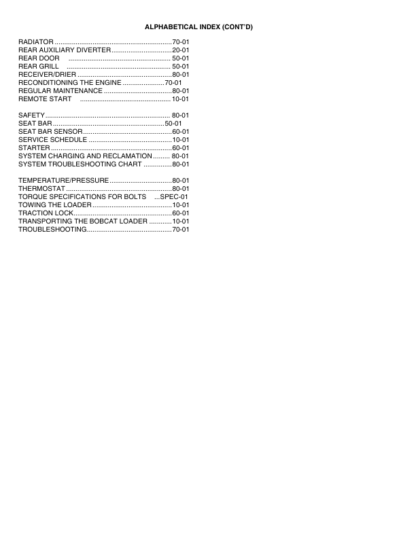 ALPHABETICAL INDEX (CONT'D)

RADIATOR 70-01
REAR AUXILIARY DIVERTER 20-01
REAR DOOR 50-01
REAR GRILL 50-01
RECEIVER/DRIER 80-01
RECONDITIONING THE ENGINE 70-01
REGULAR MAINTENANCE 80-01
REMOTE START 10-01

SAFETY 80-01
SEAT BAR 50-01
SEAT BAR SENSOR 60-01
SERVICE SCHEDULE 10-01
STARTER 60-01
SYSTEM CHARGING AND RECLAMATION 80-01
SYSTEM TROUBLESHOOTING CHART 80-01

TEMPERATURE/PRESSURE 80-01
THERMOSTAT 80-01
TORQUE SPECIFICATIONS FOR BOLTS SPEC-01
TOWING THE LOADER 10-01
TRACTION LOCK 60-01
TRANSPORTING THE BOBCAT LOADER 10-01
TROUBLESHOOTING 70-01